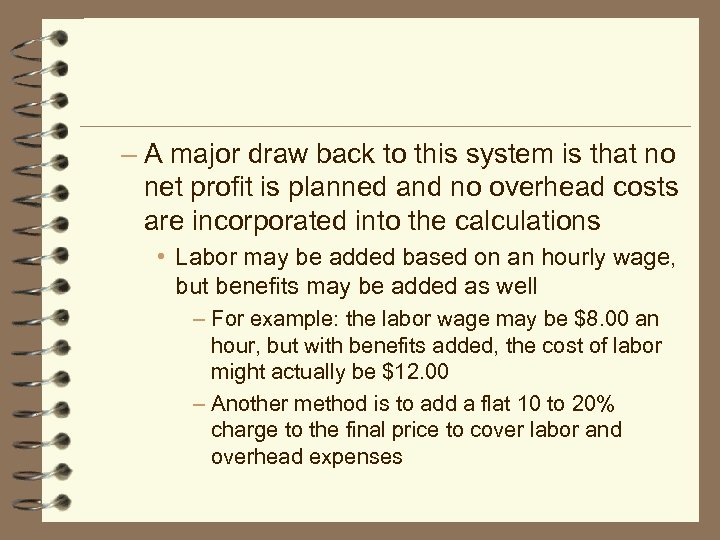 – A major draw back to this system is that no net profit is planned and no overhead costs are incorporated into the calculations

• Labor may be added based on an hourly wage, but benefits may be added as well

– For example: the labor wage may be \$8.00 an hour, but with benefits added, the cost of labor might actually be \$12.00

– Another method is to add a flat 10 to 20% charge to the final price to cover labor and overhead expenses